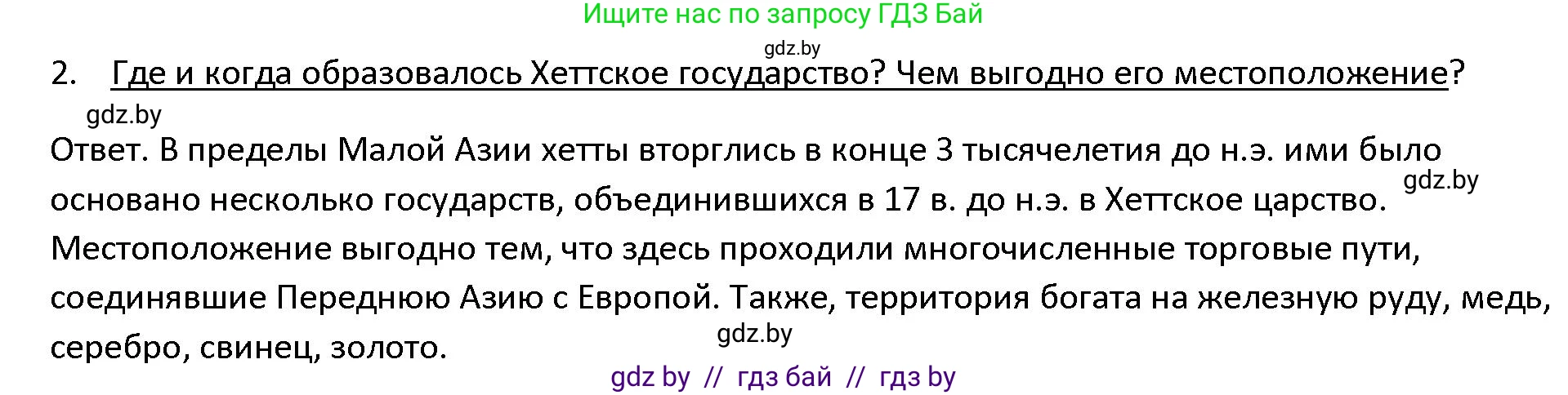 Ищите нас по запросу ГДЗ Бай

gdz.by

2. Где и когда образовалось Хеттское государство? Чем выгодно его местоположение?

gdz.by

Ответ. В пределы Малой Азии хетты вторглись в конце 3 тысячелетия до н.э. ими было основано несколько государств, объединившихся в 17 в. до н.э. в Хеттское царство.

gdz.by

Местоположение выгодно тем, что здесь проходили многочисленные торговые пути, соединявшие Переднюю Азию с Европой. Также, территория богата на железную руду, медь, серебро, свинец, золото.

gdz.by

gdz by // гдз бай // гдз by